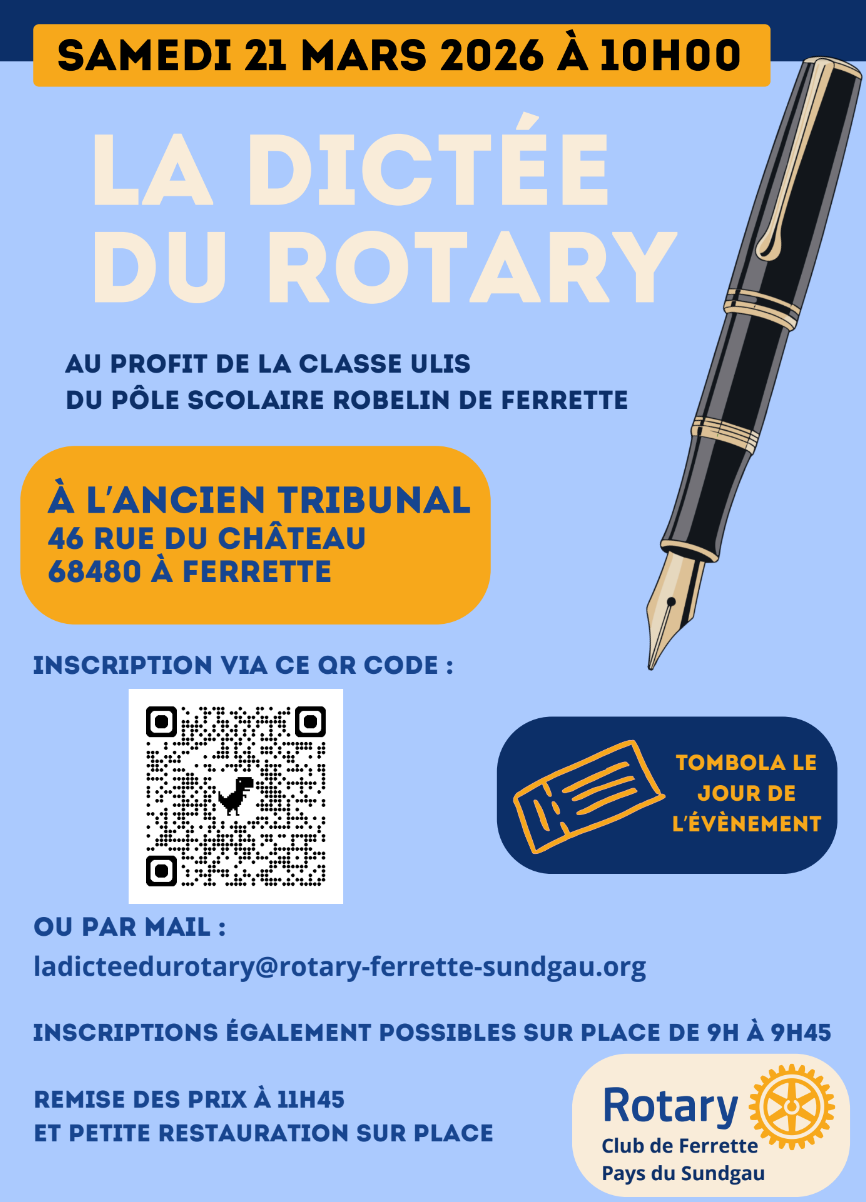 SAMEDI 21 MARS 2026 À 10H00

LA DICTÉE DU ROTARY

AU PROFIT DE LA CLASSE ULIS DU PÔLE SCOLAIRE ROBELIN DE FERRETTE

À L'ANCIEN TRIBUNAL
46 RUE DU CHÂTEAU
68480 À FERRETTE

INSCRIPTION VIA CE QR CODE :

TOMBOLA LE JOUR DE L'ÉVÈNEMENT

OU PAR MAIL :
ladicteedurotary@rotary-ferrette-sundgau.org

INSCRIPTIONS ÉGALEMENT POSSIBLES SUR PLACE DE 9H À 9H45

REMISE DES PRIX À 11H45
ET PETITE RESTAURATION SUR PLACE

Rotary
Club de Ferrette
Pays du Sundgau